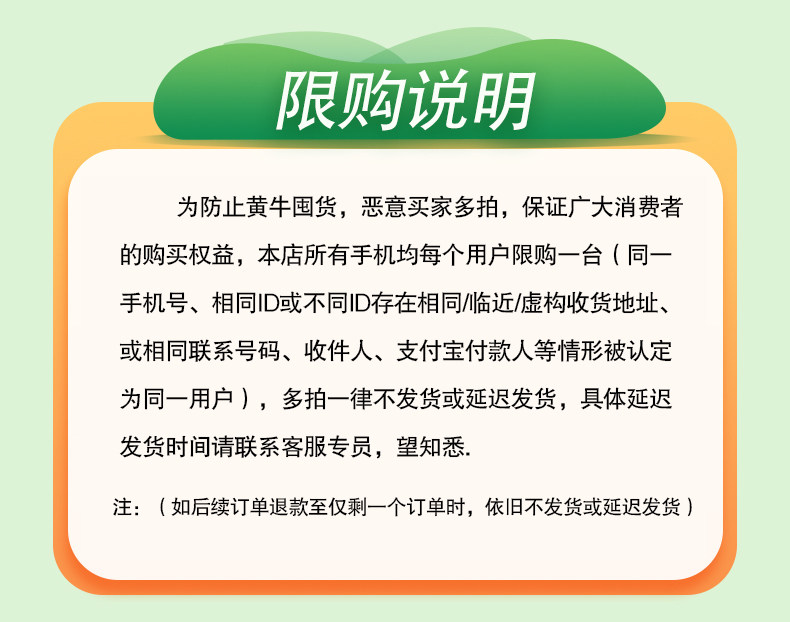 限购说明

为防止黄牛囤货，恶意买家多拍，保证广大消费者的购买权益，本店所有手机均每个用户限购一台（同一手机号、相同ID或不同ID存在相同/临近/虚构收货地址、或相同联系号码、收件人、支付宝付款人等情形被认定为同一用户），多拍一律不发货或延迟发货，具体延迟发货时间请联系客服专员，望知悉.

注：（如后续订单退款至仅剩一个订单时，依旧不发货或延迟发货）